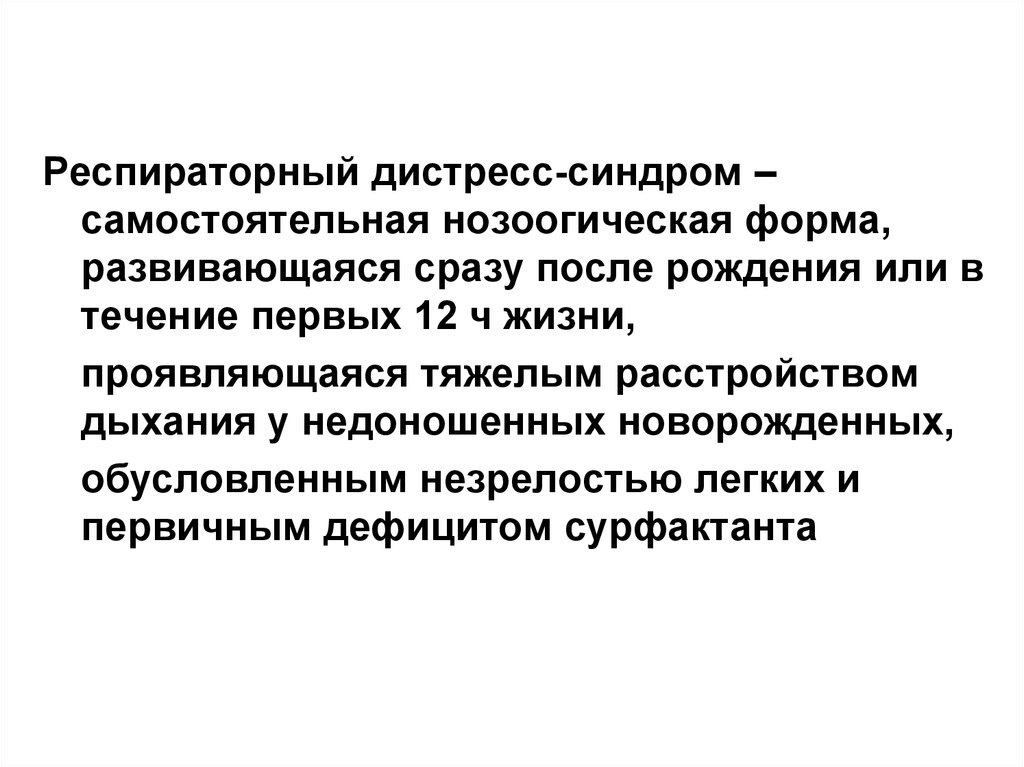 Респираторный дистресс-синдром – самостоятельная нозоогическая форма, развивающаяся сразу после рождения или в течение первых 12 ч жизни,

проявляющаяся тяжелым расстройством дыхания у недоношенных новорожденных,

обусловленным незрелостью легких и первичным дефицитом сурфактанта